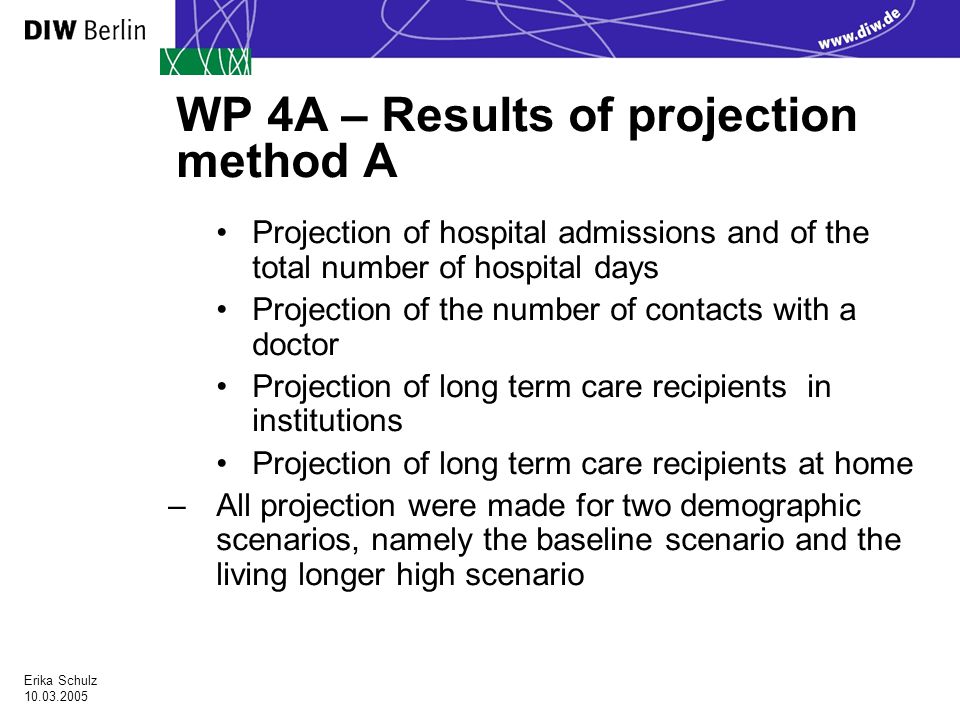 DIW Berlin

www.diw.de

WP 4A – Results of projection method A

• Projection of hospital admissions and of the total number of hospital days
• Projection of the number of contacts with a doctor
• Projection of long term care recipients in institutions
• Projection of long term care recipients at home

– All projection were made for two demographic scenarios, namely the baseline scenario and the living longer high scenario

Erika Schulz
10.03.2005